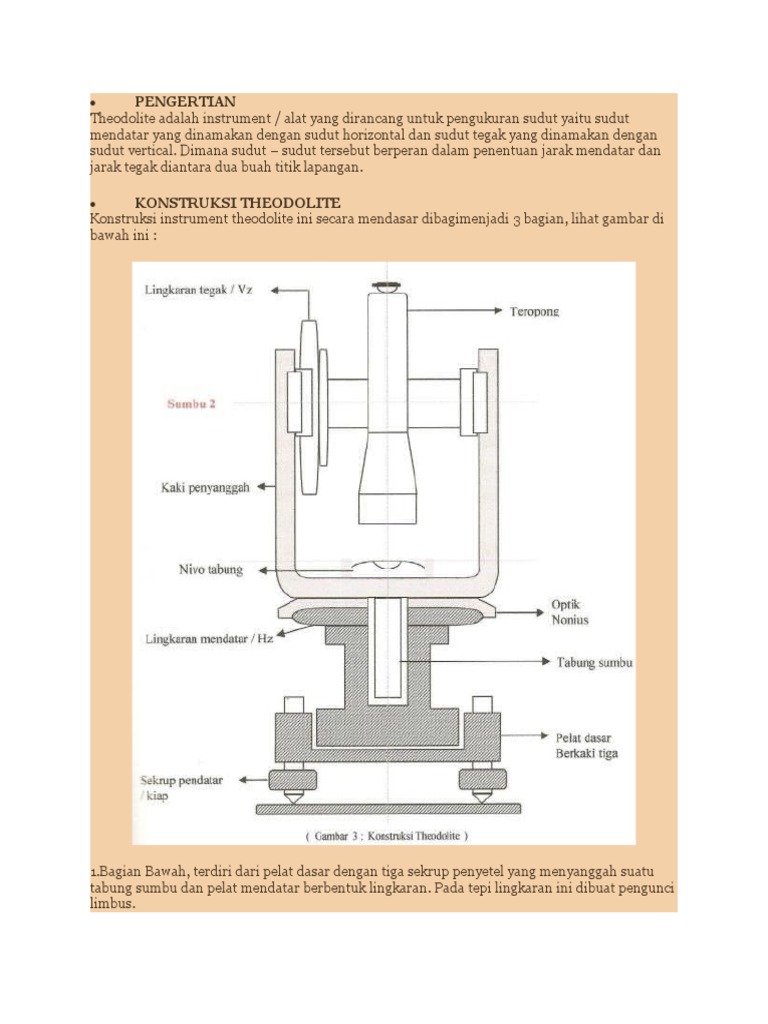 • PENGERTIAN
Theodolite adalah instrument / alat yang dirancang untuk pengukuran sudut yaitu sudut mendatar yang dinamakan dengan sudut horizontal dan sudut tegak yang dinamakan dengan sudut vertical. Dimana sudut – sudut tersebut berperan dalam penentuan jarak mendatar dan jarak tegak diantara dua buah titik lapangan.

• KONSTRUKSI THEODOLITE
Konstruksi instrument theodolite ini secara mendasar dibagimenjadi 3 bagian, lihat gambar di bawah ini :

Lingkaran tegak / Vz
Teropong
Sumbu 2
Kaki penyanggah
Nivo tabung
Optik Nonius
Lingkaran mendatar / Hz
Tabung sumbu
Pelat dasar Berkaki tiga
Sekrup pendatar / kiap
( Gambar 3 : Konstruksi Theodolite )

1.Bagian Bawah, terdiri dari pelat dasar dengan tiga sekrup penyetel yang menyanggah suatu tabung sumbu dan pelat mendatar berbentuk lingkaran. Pada tepi lingkaran ini dibuat pengunci limbus.